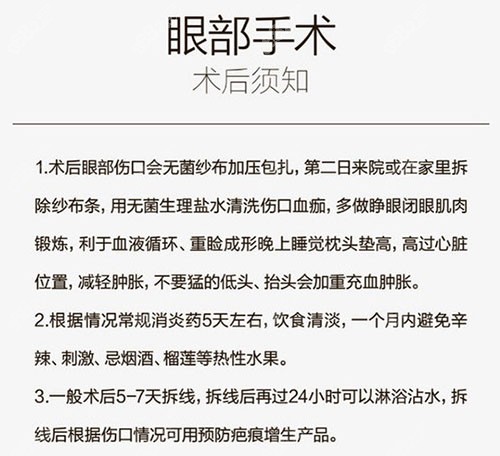 眼部手术
术后须知

1.术后眼部伤口会无菌纱布加压包扎，第二日来院或在家里拆除纱布条，用无菌生理盐水清洗伤口血痂，多做睁眼闭眼肌肉锻炼，利于血液循环、重睑成形晚上睡觉枕头垫高，高过心脏位置，减轻肿胀，不要猛的低头、抬头会加重充血肿胀。

2.根据情况常规消炎药5天左右，饮食清淡，一个月内避免辛辣、刺激、忌烟酒、榴莲等热性水果。

3.一般术后5-7天拆线，拆线后再过24小时可以淋浴沾水，拆线后根据伤口情况可用预防疤痕增生产品。